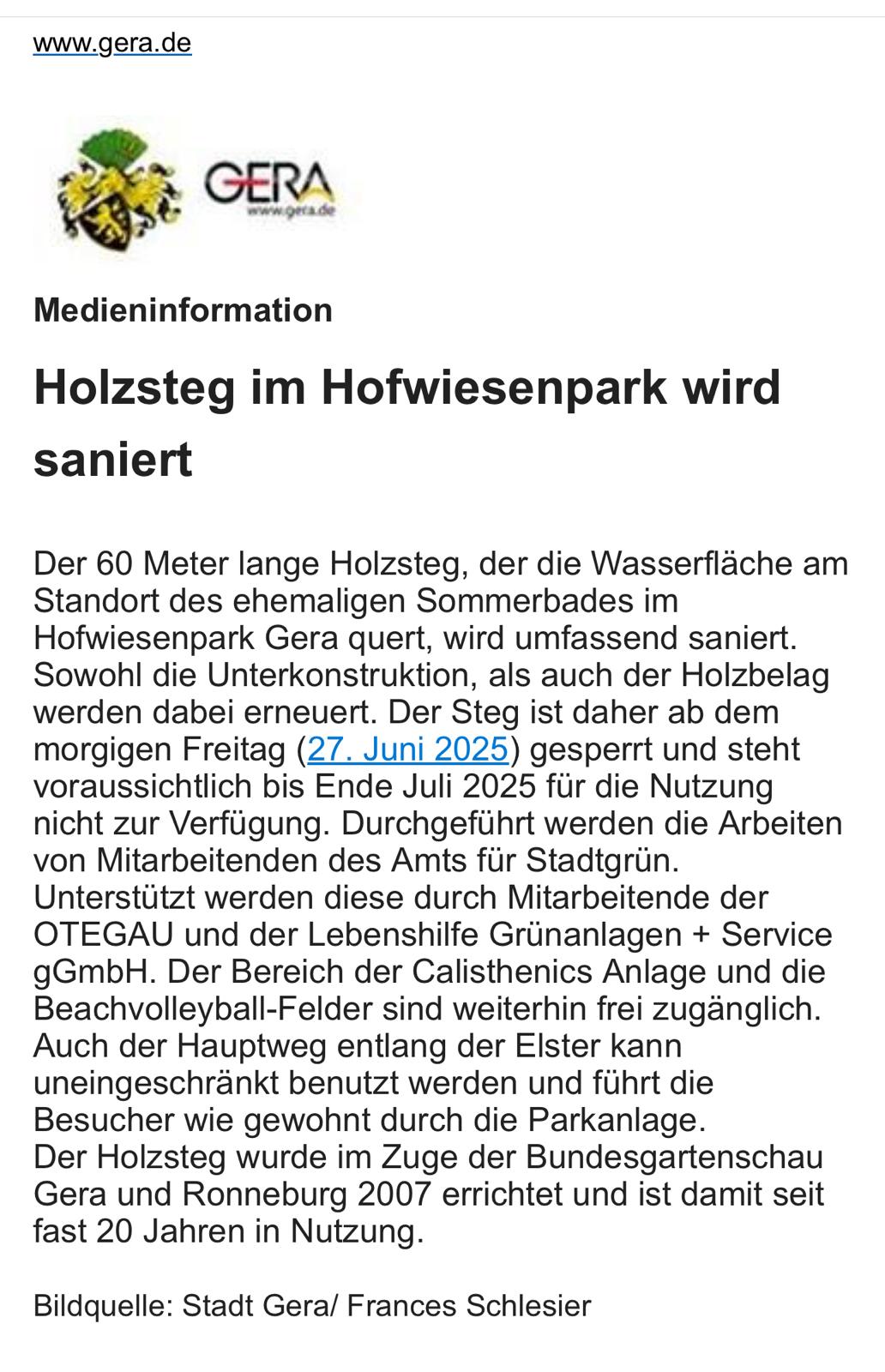 www.gera.de

GERA
www.gera.de

Medieninformation

Holzsteg im Hofwiesenpark wird saniert

Der 60 Meter lange Holzsteg, der die Wasserfläche am Standort des ehemaligen Sommerbades im Hofwiesenpark Gera quert, wird umfassend saniert. Sowohl die Unterkonstruktion, als auch der Holzbelag werden dabei erneuert. Der Steg ist daher ab dem morgigen Freitag (27. Juni 2025) gesperrt und steht voraussichtlich bis Ende Juli 2025 für die Nutzung nicht zur Verfügung. Durchgeführt werden die Arbeiten von Mitarbeitenden des Amts für Stadtgrün. Unterstützt werden diese durch Mitarbeitende der OTEGAU und der Lebenshilfe Grünanlagen + Service gGmbH. Der Bereich der Calisthenics Anlage und die Beachvolleyball-Felder sind weiterhin frei zugänglich. Auch der Hauptweg entlang der Elster kann uneingeschränkt benutzt werden und führt die Besucher wie gewohnt durch die Parkanlage.
Der Holzsteg wurde im Zuge der Bundesgartenschau Gera und Ronneburg 2007 errichtet und ist damit seit fast 20 Jahren in Nutzung.

Bildquelle: Stadt Gera/ Frances Schlesier